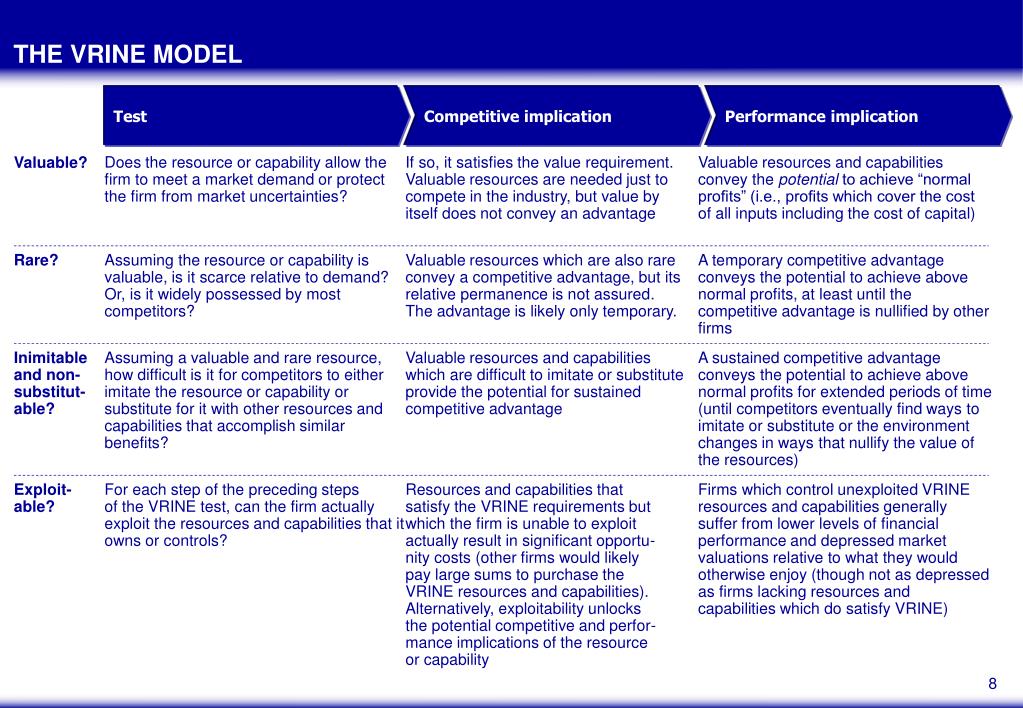 THE VRINE MODEL

| | Test | Competitive implication | Performance implication |
|---|---|---|---|
| Valuable? | Does the resource or capability allow the firm to meet a market demand or protect the firm from market uncertainties? | If so, it satisfies the value requirement. Valuable resources are needed just to compete in the industry, but value by itself does not convey an advantage | Valuable resources and capabilities convey the potential to achieve "normal profits" (i.e., profits which cover the cost of all inputs including the cost of capital) |
| Rare? | Assuming the resource or capability is valuable, is it scarce relative to demand? Or, is it widely possessed by most competitors? | Valuable resources which are also rare convey a competitive advantage, but its relative permanence is not assured. The advantage is likely only temporary. | A temporary competitive advantage conveys the potential to achieve above normal profits, at least until the competitive advantage is nullified by other firms |
| Inimitable and non-substitutable? | Assuming a valuable and rare resource, how difficult is it for competitors to either imitate the resource or capability or substitute for it with other resources and capabilities that accomplish similar benefits? | Valuable resources and capabilities which are difficult to imitate or substitute provide the potential for sustained competitive advantage | A sustained competitive advantage conveys the potential to achieve above normal profits for extended periods of time (until competitors eventually find ways to imitate or substitute or the environment changes in ways that nullify the value of the resources) |
| Exploitable? | For each step of the preceding steps of the VRINE test, can the firm actually exploit the resources and capabilities that it owns or controls? | Resources and capabilities that satisfy the VRINE requirements but which the firm is unable to exploit actually result in significant opportunity costs (other firms would likely pay large sums to purchase the VRINE resources and capabilities). Alternatively, exploitability unlocks the potential competitive and performance implications of the resource or capability | Firms which control unexploited VRINE resources and capabilities generally suffer from lower levels of financial performance and depressed market valuations relative to what they would otherwise enjoy (though not as depressed as firms lacking resources and capabilities which do satisfy VRINE) |

8